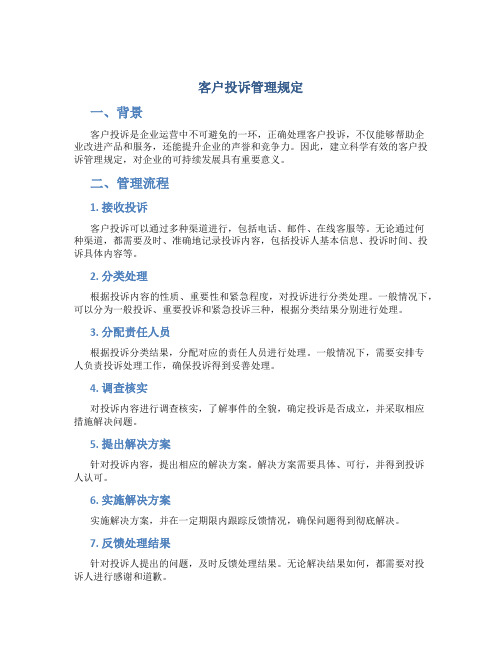 客户投诉管理规定

一、背景

客户投诉是企业运营中不可避免的一环，正确处理客户投诉，不仅能够帮助企业改进产品和服务，还能提升企业的声誉和竞争力。因此，建立科学有效的客户投诉管理规定，对企业的可持续发展具有重要意义。

二、管理流程

1. 接收投诉

客户投诉可以通过多种渠道进行，包括电话、邮件、在线客服等。无论通过何种渠道，都需要及时、准确地记录投诉内容，包括投诉人基本信息、投诉时间、投诉具体内容等。

2. 分类处理

根据投诉内容的性质、重要性和紧急程度，对投诉进行分类处理。一般情况下，可以分为一般投诉、重要投诉和紧急投诉三种，根据分类结果分别进行处理。

3. 分配责任人员

根据投诉分类结果，分配对应的责任人员进行处理。一般情况下，需要安排专人负责投诉处理工作，确保投诉得到妥善处理。

4. 调查核实

对投诉内容进行调查核实，了解事件的全貌，确定投诉是否成立，并采取相应措施解决问题。

5. 提出解决方案

针对投诉内容，提出相应的解决方案。解决方案需要具体、可行，并得到投诉人认可。

6. 实施解决方案

实施解决方案，并在一定期限内跟踪反馈情况，确保问题得到彻底解决。

7. 反馈处理结果

针对投诉人提出的问题，及时反馈处理结果。无论解决结果如何，都需要对投诉人进行感谢和道歉。